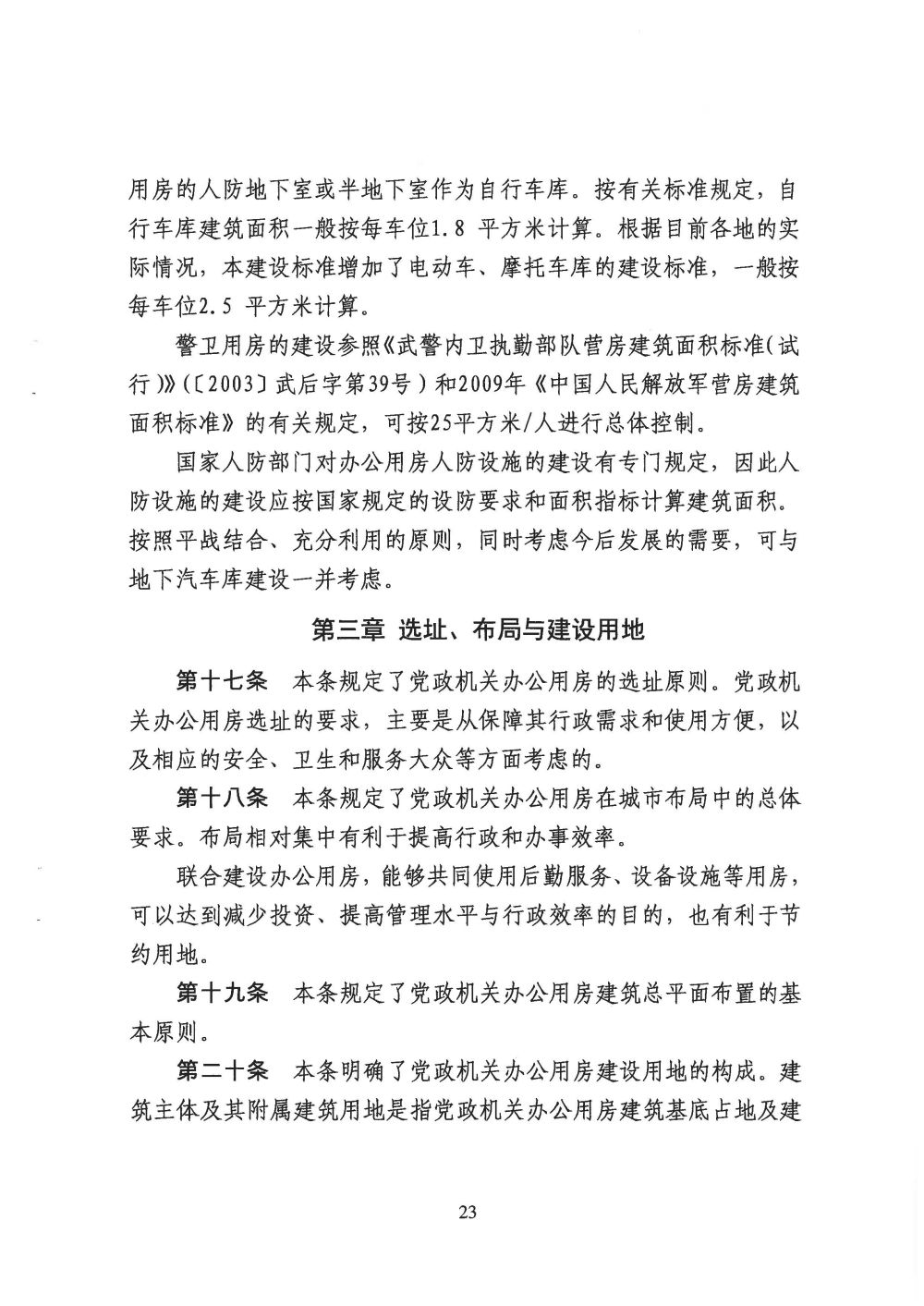 用房的人防地下室或半地下室作为自行车库。按有关标准规定，自行车库建筑面积一般按每车位1.8 平方米计算。根据目前各地的实际情况，本建设标准增加了电动车、摩托车库的建设标准，一般按每车位2.5 平方米计算。

警卫用房的建设参照《武警内卫执勤部队营房建筑面积标准(试行)》(〔2003〕武后字第39号)和2009年《中国人民解放军营房建筑面积标准》的有关规定，可按25平方米/人进行总体控制。

国家人防部门对办公用房人防设施的建设有专门规定，因此人防设施的建设应按国家规定的设防要求和面积指标计算建筑面积。按照平战结合、充分利用的原则，同时考虑今后发展的需要，可与地下汽车库建设一并考虑。

第三章 选址、布局与建设用地

第十七条 本条规定了党政机关办公用房的选址原则。党政机关办公用房选址的要求，主要是从保障其行政需求和使用方便，以及相应的安全、卫生和服务大众等方面考虑的。

第十八条 本条规定了党政机关办公用房在城市布局中的总体要求。布局相对集中有利于提高行政和办事效率。

联合建设办公用房，能够共同使用后勤服务、设备设施等用房，可以达到减少投资、提高管理水平与行政效率的目的，也有利于节约用地。

第十九条 本条规定了党政机关办公用房建筑总平面布置的基本原则。

第二十条 本条明确了党政机关办公用房建设用地的构成。建筑主体及其附属建筑用地是指党政机关办公用房建筑基底占地及建

23